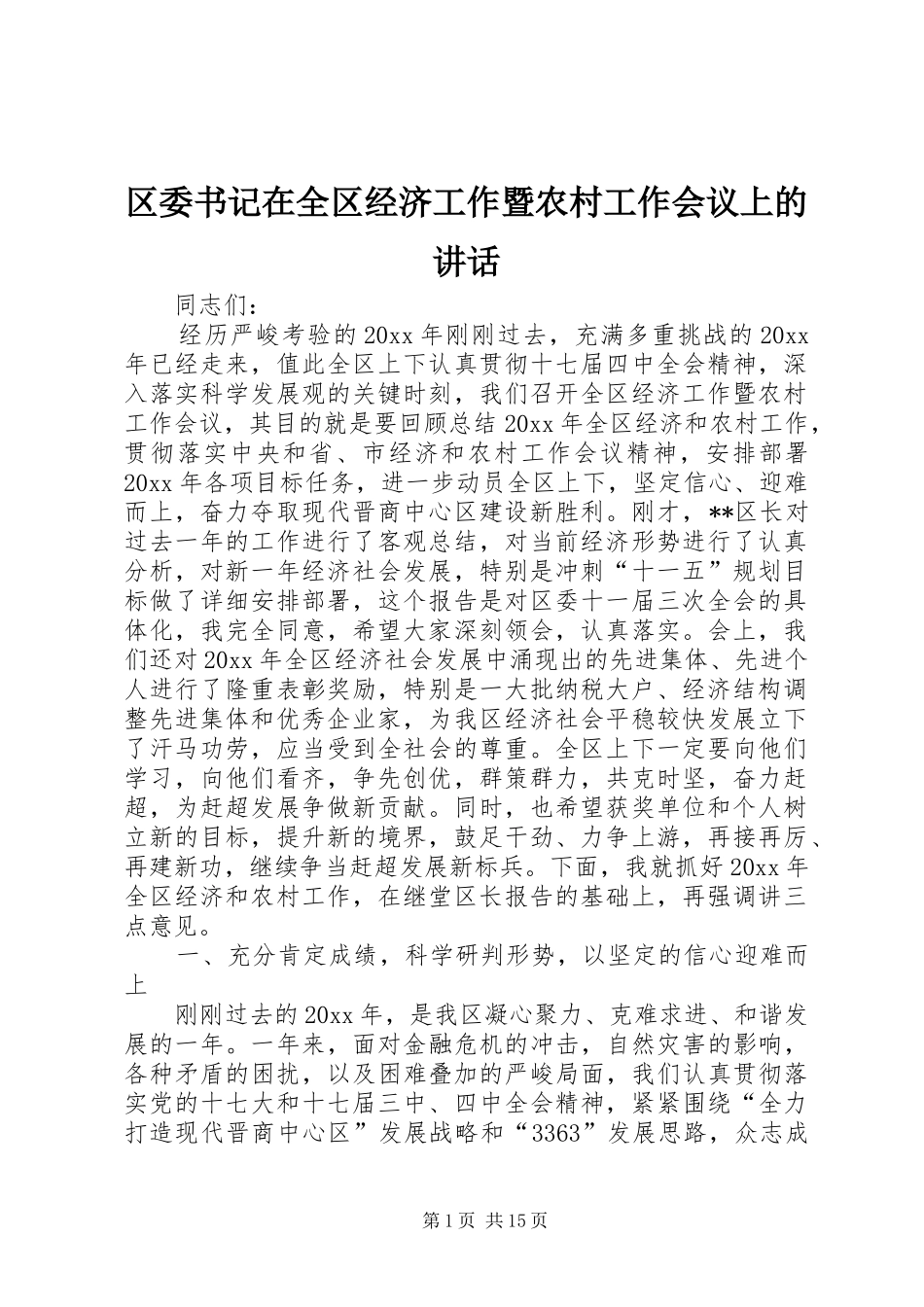 区委书记在全区经济工作暨农村工作会议上的讲话

同志们：

经历严峻考验的20xx年刚刚过去，充满多重挑战的20xx年已经走来，值此全区上下认真贯彻十七届四中全会精神，深入落实科学发展观的关键时刻，我们召开全区经济工作暨农村工作会议，其目的就是要回顾总结20xx年全区经济和农村工作，贯彻落实中央和省、市经济和农村工作会议精神，安排部署20xx年各项目标任务，进一步动员全区上下，坚定信心、迎难而上，奋力夺取现代晋商中心区建设新胜利。刚才，**区长对过去一年的工作进行了客观总结，对当前经济形势进行了认真分析，对新一年经济社会发展，特别是冲刺“十一五”规划目标做了详细安排部署，这个报告是对区委十一届三次全会的具体化，我完全同意，希望大家深刻领会，认真落实。会上，我们还对20xx年全区经济社会发展中涌现出的先进集体、先进个人进行了隆重表彰奖励，特别是一大批纳税大户、经济结构调整先进集体和优秀企业家，为我区经济社会平稳较快发展立下了汗马功劳，应当受到全社会的尊重。全区上下一定要向他们学习，向他们看齐，争先创优，群策群力，共克时坚，奋力赶超，为赶超发展争做新贡献。同时，也希望获奖单位和个人树立新的目标，提升新的境界，鼓足干劲、力争上游，再接再厉、再建新功，继续争当赶超发展新标兵。下面，我就抓好20xx年全区经济和农村工作，在继堂区长报告的基础上，再强调讲三点意见。

一、充分肯定成绩，科学研判形势，以坚定的信心迎难而上

刚刚过去的20xx年，是我区凝心聚力、克难求进、和谐发展的一年。一年来，面对金融危机的冲击，自然灾害的影响，各种矛盾的困扰，以及困难叠加的严峻局面，我们认真贯彻落实党的十七大和十七届三中、四中全会精神，紧紧围绕“全力打造现代晋商中心区”发展战略和“3363”发展思路，众志成

第1页 共15页